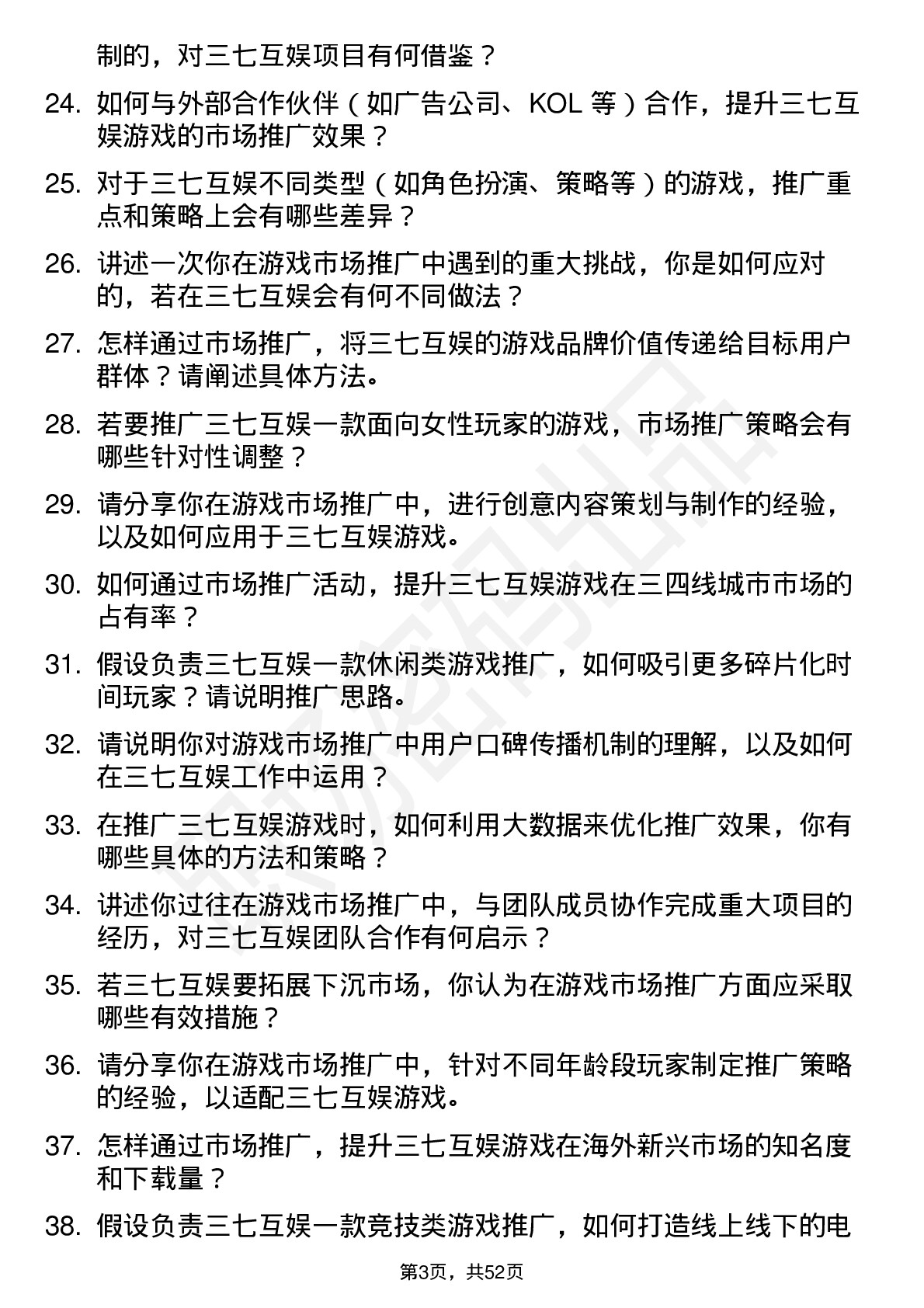 制的，对三七互娱项目有何借鉴？

24. 如何与外部合作伙伴（如广告公司、KOL 等）合作，提升三七互娱游戏的市场推广效果？

25. 对于三七互娱不同类型（如角色扮演、策略等）的游戏，推广重点和策略上会有哪些差异？

26. 讲述一次你在游戏市场推广中遇到的重大挑战，你是如何应对的，若在三七互娱会有何不同做法？

27. 怎样通过市场推广，将三七互娱的游戏品牌价值传递给目标用户群体？请阐述具体方法。

28. 若要推广三七互娱一款面向女性玩家的游戏，市场推广策略会有哪些针对性调整？

29. 请分享你在游戏市场推广中，进行创意内容策划与制作的经验，以及如何应用于三七互娱游戏。

30. 如何通过市场推广活动，提升三七互娱游戏在三四线城市市场的占有率？

31. 假设负责三七互娱一款休闲类游戏推广，如何吸引更多碎片化时间玩家？请说明推广思路。

32. 请说明你对游戏市场推广中用户口碑传播机制的理解，以及如何在三七互娱工作中运用？

33. 在推广三七互娱游戏时，如何利用大数据来优化推广效果，你有哪些具体的方法和策略？

34. 讲述你过往在游戏市场推广中，与团队成员协作完成重大项目的经历，对三七互娱团队合作有何启示？

35. 若三七互娱要拓展下沉市场，你认为在游戏市场推广方面应采取哪些有效措施？

36. 请分享你在游戏市场推广中，针对不同年龄段玩家制定推广策略的经验，以适配三七互娱游戏。

37. 怎样通过市场推广，提升三七互娱游戏在海外新兴市场的知名度和下载量？

38. 假设负责三七互娱一款竞技类游戏推广，如何打造线上线下的电

第3页，共52页